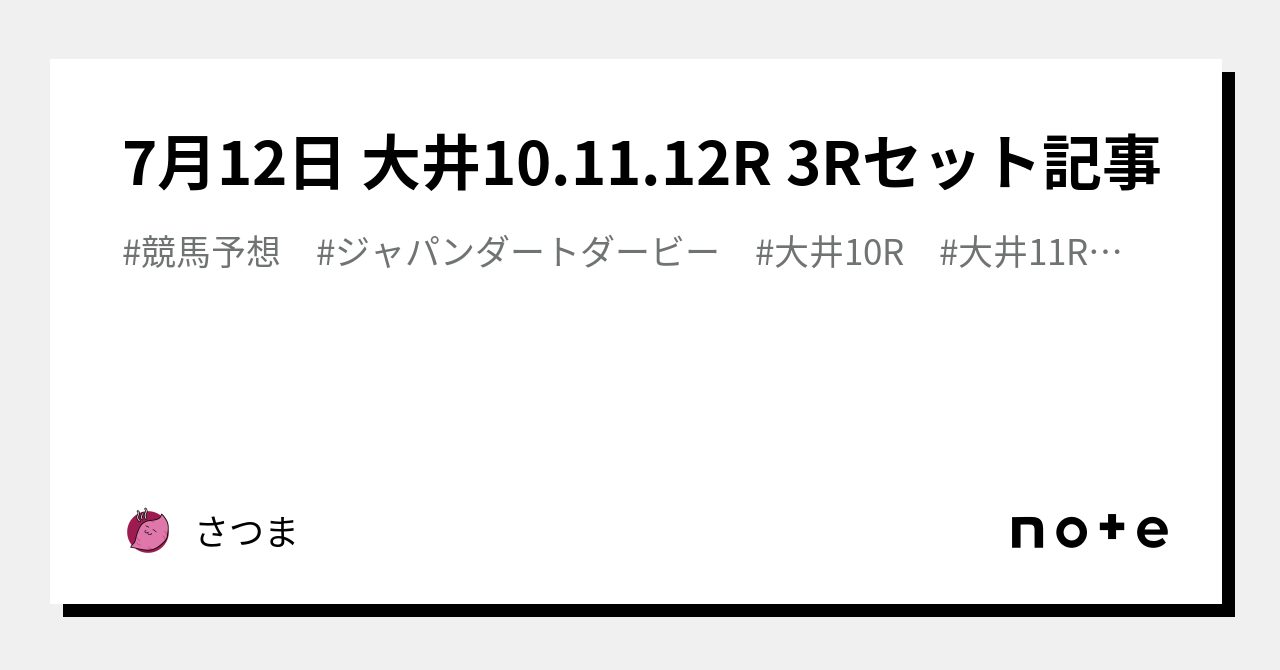 7月12日 大井10.11.12R 3Rセット記事

#競馬予想　#ジャパンダートダービー　#大井10R　#大井11R…

さつま

note